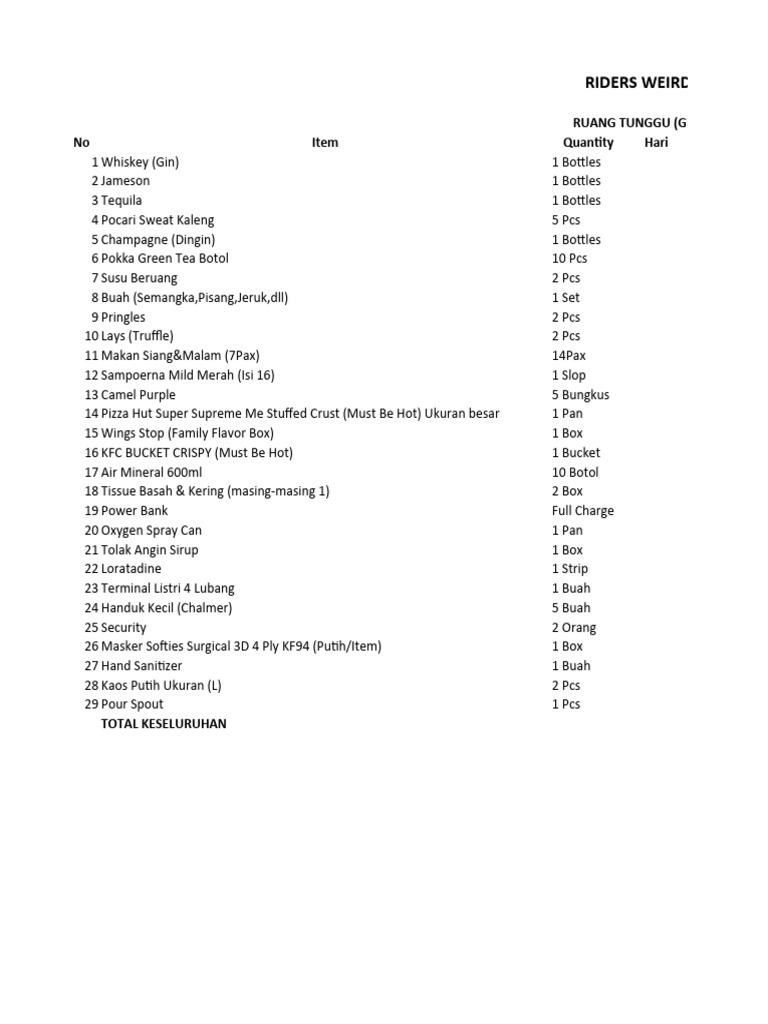 RIDERS WEIRD

RUANG TUNGGU (G

| No | Item | Quantity | Hari |
|---|---|---|---|
| 1 | Whiskey (Gin) | 1 Bottles | |
| 2 | Jameson | 1 Bottles | |
| 3 | Tequila | 1 Bottles | |
| 4 | Pocari Sweat Kaleng | 5 Pcs | |
| 5 | Champagne (Dingin) | 1 Bottles | |
| 6 | Pokka Green Tea Botol | 10 Pcs | |
| 7 | Susu Beruang | 2 Pcs | |
| 8 | Buah (Semangka,Pisang,Jeruk,dll) | 1 Set | |
| 9 | Pringles | 2 Pcs | |
| 10 | Lays (Truffle) | 2 Pcs | |
| 11 | Makan Siang&Malam (7Pax) | 14Pax | |
| 12 | Sampoerna Mild Merah (Isi 16) | 1 Slop | |
| 13 | Camel Purple | 5 Bungkus | |
| 14 | Pizza Hut Super Supreme Me Stuffed Crust (Must Be Hot) Ukuran besar | 1 Pan | |
| 15 | Wings Stop (Family Flavor Box) | 1 Box | |
| 16 | KFC BUCKET CRISPY (Must Be Hot) | 1 Bucket | |
| 17 | Air Mineral 600ml | 10 Botol | |
| 18 | Tissue Basah & Kering (masing-masing 1) | 2 Box | |
| 19 | Power Bank | Full Charge | |
| 20 | Oxygen Spray Can | 1 Pan | |
| 21 | Tolak Angin Sirup | 1 Box | |
| 22 | Loratadine | 1 Strip | |
| 23 | Terminal Listri 4 Lubang | 1 Buah | |
| 24 | Handuk Kecil (Chalmer) | 5 Buah | |
| 25 | Security | 2 Orang | |
| 26 | Masker Softies Surgical 3D 4 Ply KF94 (Putih/Item) | 1 Box | |
| 27 | Hand Sanitizer | 1 Buah | |
| 28 | Kaos Putih Ukuran (L) | 2 Pcs | |
| 29 | Pour Spout | 1 Pcs | |
| | TOTAL KESELURUHAN | | |